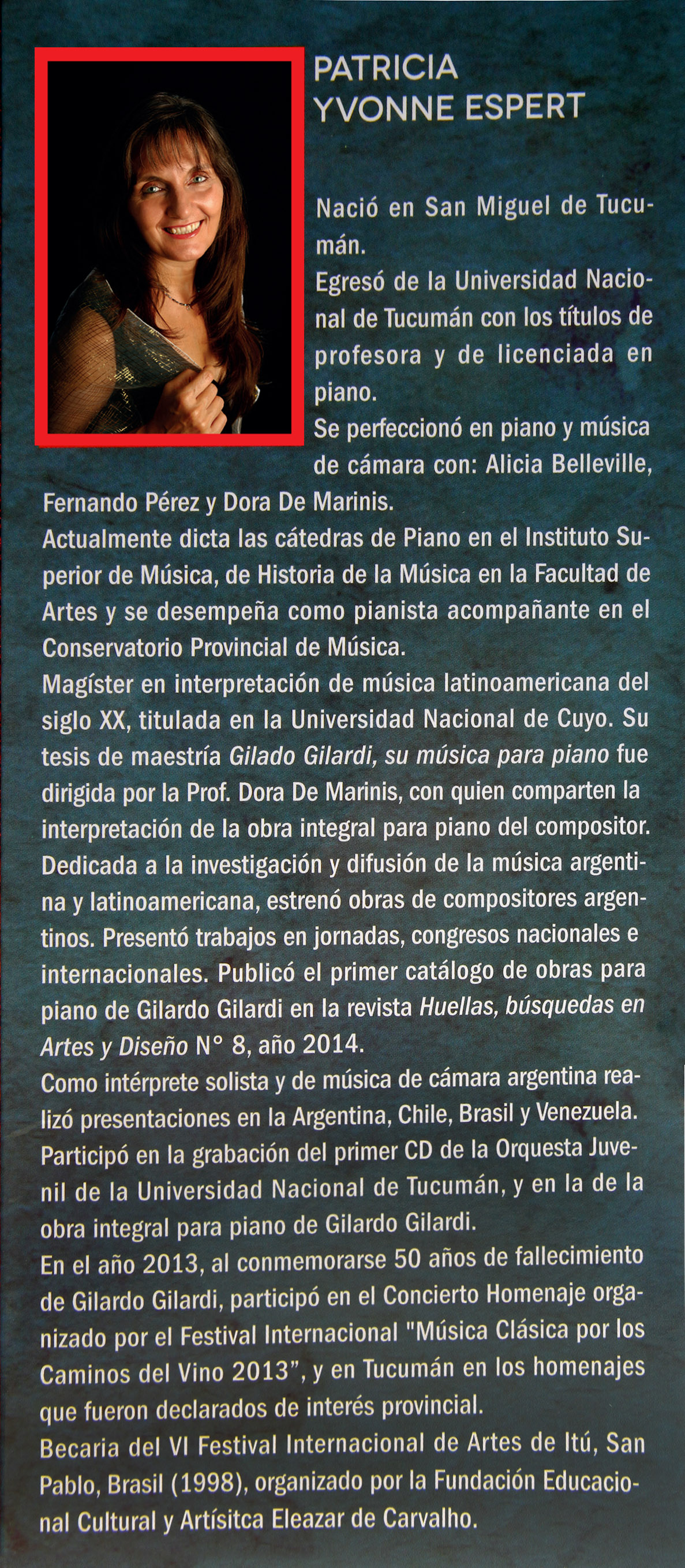 PATRICIA
YVONNE ESPERT

Nació en San Miguel de Tucumán.

Egresó de la Universidad Nacional de Tucumán con los títulos de profesora y de licenciada en piano.

Se perfeccionó en piano y música de cámara con: Alicia Belleville, Fernando Pérez y Dora De Marinis.

Actualmente dicta las cátedras de Piano en el Instituto Superior de Música, de Historia de la Música en la Facultad de Artes y se desempeña como pianista acompañante en el Conservatorio Provincial de Música.

Magíster en interpretación de música latinoamericana del siglo XX, titulada en la Universidad Nacional de Cuyo. Su tesis de maestría Gilado Gilardi, su música para piano fue dirigida por la Prof. Dora De Marinis, con quien comparten la interpretación de la obra integral para piano del compositor.

Dedicada a la investigación y difusión de la música argentina y latinoamericana, estrenó obras de compositores argentinos. Presentó trabajos en jornadas, congresos nacionales e internacionales. Publicó el primer catálogo de obras para piano de Gilardo Gilardi en la revista Huellas, búsquedas en Artes y Diseño N° 8, año 2014.

Como intérprete solista y de música de cámara argentina realizó presentaciones en la Argentina, Chile, Brasil y Venezuela.

Participó en la grabación del primer CD de la Orquesta Juvenil de la Universidad Nacional de Tucumán, y en la de la obra integral para piano de Gilardo Gilardi.

En el año 2013, al conmemorarse 50 años de fallecimiento de Gilardo Gilardi, participó en el Concierto Homenaje organizado por el Festival Internacional "Música Clásica por los Caminos del Vino 2013", y en Tucumán en los homenajes que fueron declarados de interés provincial.

Becaria del VI Festival Internacional de Artes de Itú, San Pablo, Brasil (1998), organizado por la Fundación Educacional Cultural y Artísitca Eleazar de Carvalho.